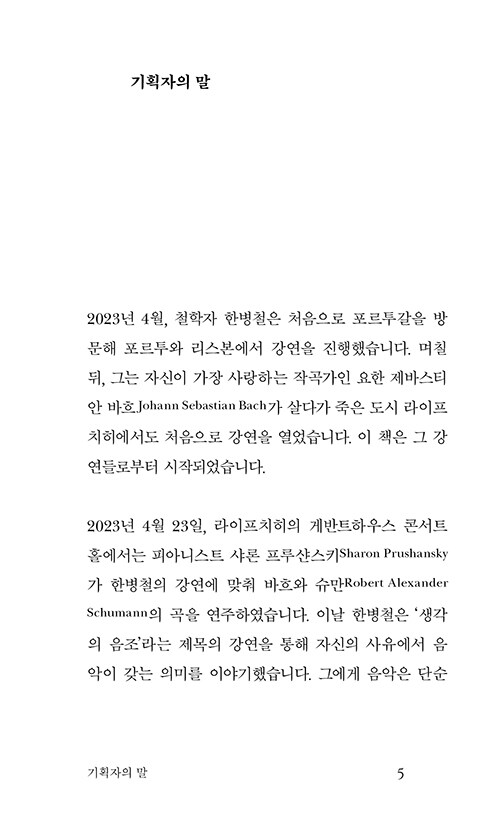 기획자의 말

2023년 4월, 철학자 한병철은 처음으로 포르투갈을 방문해 포르투와 리스본에서 강연을 진행했습니다. 며칠 뒤, 그는 자신이 가장 사랑하는 작곡가인 요한 제바스티안 바흐Johann Sebastian Bach가 살다가 죽은 도시 라이프치히에서도 처음으로 강연을 열었습니다. 이 책은 그 강연들로부터 시작되었습니다.

2023년 4월 23일, 라이프치히의 게반트하우스 콘서트홀에서는 피아니스트 샤론 프루샨스키Sharon Prushansky가 한병철의 강연에 맞춰 바흐와 슈만Robert Alexander Schumann의 곡을 연주하였습니다. 이날 한병철은 '생각의 음조'라는 제목의 강연을 통해 자신의 사유에서 음악이 갖는 의미를 이야기했습니다. 그에게 음악은 단순

기획자의 말

5